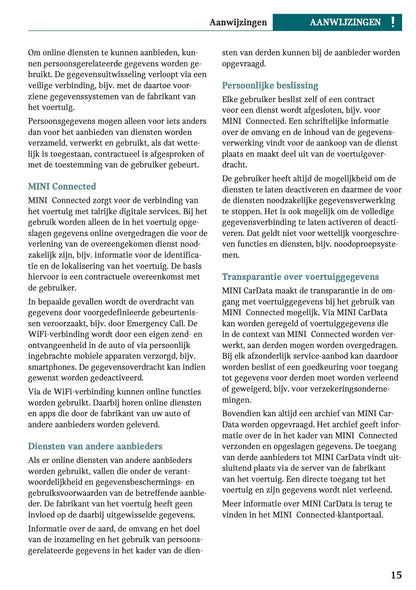 Aanwijzingen AANWIJZINGEN !

Om online diensten te kunnen aanbieden, kunnen persoonsgerelateerde gegevens worden gebruikt. De gegevensuitwisseling verloopt via een veilige verbinding, bijv. met de daartoe voorziene gegevenssystemen van de fabrikant van het voertuig.

Persoonsgegevens mogen alleen voor iets anders dan voor het aanbieden van diensten worden verzameld, verwerkt en gebruikt, als dat wettelijk is toegestaan, contractueel is afgesproken of met de toestemming van de gebruiker gebeurt.

MINI Connected

MINI Connected zorgt voor de verbinding van het voertuig met talrijke digitale services. Bij het gebruik worden alleen de in het voertuig opgeslagen gegevens online overgedragen die voor de verlening van de overeengekomen dienst noodzakelijk zijn, bijv. informatie voor de identificatie en de lokalisering van het voertuig. De basis hiervoor is een contractuele overeenkomst met de gebruiker.

In bepaalde gevallen wordt de overdracht van gegevens door voorgedefinieerde gebeurtenissen veroorzaakt, bijv. door Emergency Call. De WiFi-verbinding wordt door een eigen zend- en ontvangeenheid in de auto of via persoonlijk ingebrachte mobiele apparaten verzorgd, bijv. smartphones. De gegevensoverdracht kan indien gewenst worden gedeactiveerd.

Via de WiFi-verbinding kunnen online functies worden gebruikt. Daarbij horen online diensten en apps die door de fabrikant van uw auto of andere aanbieders worden geleverd.

Diensten van andere aanbieders

Als er online diensten van andere aanbieders worden gebruikt, vallen die onder de verantwoordelijkheid en gegevensbeschermings- en gebruiksvoorwaarden van de betreffende aanbieder. De fabrikant van het voertuig heeft geen invloed op de daarbij uitgewisselde gegevens.

Informatie over de aard, de omvang en het doel van de inzameling en het gebruik van persoonsgerelateerde gegevens in het kader van de diensten van derden kunnen bij de aanbieder worden opgevraagd.

Persoonlijke beslissing

Elke gebruiker beslist zelf of een contract voor een dienst wordt afgesloten, bijv. voor MINI Connected. Een schriftelijke informatie over de omvang en de inhoud van de gegevensverwerking vindt voor de aankoop van de dienst plaats en maakt deel uit van de voertuigoverdracht.

De gebruiker heeft altijd de mogelijkheid om de diensten te laten deactiveren en daarmee de voor de diensten noodzakelijke gegevensverwerking te stoppen. Het is ook mogelijk om de volledige gegevensverbinding te laten activeren of deactiveren. Dat geldt niet voor wettelijk voorgeschreven functies en diensten, bijv. noodoproepsystemen.

Transparantie over voertuiggegevens

MINI CarData maakt de transparantie in de omgang met voertuiggegevens bij het gebruik van MINI Connected mogelijk. Via MINI CarData kan worden geregeld of voertuiggegevens die in de context van MINI Connected worden verwerkt, aan derden mogen worden overgedragen. Bij elk afzonderlijk service-aanbod kan daardoor worden beslist of een goedkeuring voor toegang tot gegevens voor derden moet worden verleend of geweigerd, bijv. voor verzekeringsondernemingen.

Bovendien kan altijd een archief van MINI CarData worden opgevraagd. Het archief geeft informatie over de in het kader van MINI Connected verzonden en opgeslagen gegevens. De toegang van derde aanbieders tot MINI CarData vindt uitsluitend plaats via de server van de fabrikant van het voertuig. Een directe toegang tot het voertuig en zijn gegevens wordt niet verleend.

Meer informatie over MINI CarData is terug te vinden in het MINI Connected-klantportaal.

15